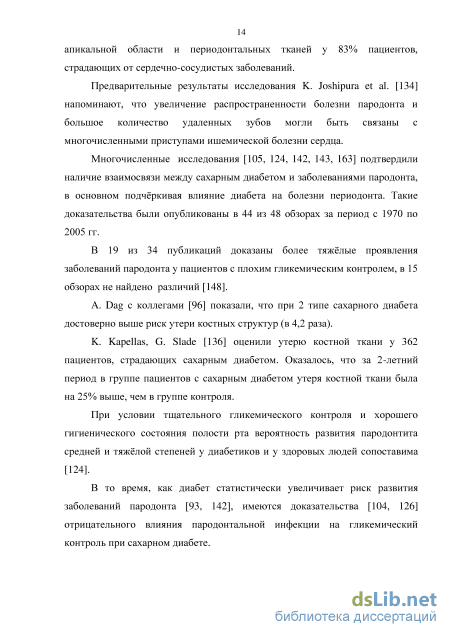 14

апикальной области и периодонтальных тканей у 83% пациентов, страдающих от сердечно-сосудистых заболеваний.

Предварительные результаты исследования K. Joshipura et al. [134] напоминают, что увеличение распространенности болезни пародонта и большое количество удаленных зубов могли быть связаны с многочисленными приступами ишемической болезни сердца.

Многочисленные исследования [105, 124, 142, 143, 163] подтвердили наличие взаимосвязи между сахарным диабетом и заболеваниями пародонта, в основном подчёркивая влияние диабета на болезни периодонта. Такие доказательства были опубликованы в 44 из 48 обзорах за период с 1970 по 2005 гг.

В 19 из 34 публикаций доказаны более тяжёлые проявления заболеваний пародонта у пациентов с плохим гликемическим контролем, в 15 обзорах не найдено различий [148].

A. Dag с коллегами [96] показали, что при 2 типе сахарного диабета достоверно выше риск утери костных структур (в 4,2 раза).

K. Kapellas, G. Slade [136] оценили утерю костной ткани у 362 пациентов, страдающих сахарным диабетом. Оказалось, что за 2-летний период в группе пациентов с сахарным диабетом утеря костной ткани была на 25% выше, чем в группе контроля.

При условии тщательного гликемического контроля и хорошего гигиенического состояния полости рта вероятность развития пародонтита средней и тяжёлой степеней у диабетиков и у здоровых людей сопоставима [124].

В то время, как диабет статистически увеличивает риск развития заболеваний пародонта [93, 142], имеются доказательства [104, 126] отрицательного влияния пародонтальной инфекции на гликемический контроль при сахарном диабете.

dsLib.net
библиотека диссертаций